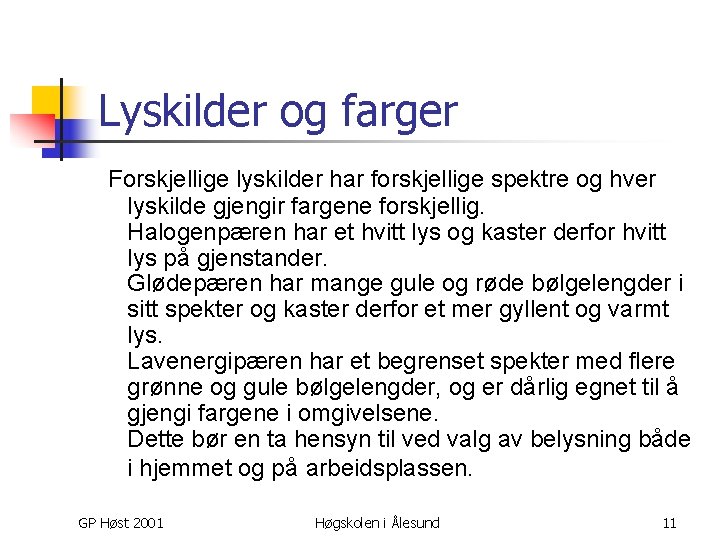 Lyskilder og farger

Forskjellige lyskilder har forskjellige spektre og hver lyskilde gjengir fargene forskjellig.
Halogenpæren har et hvitt lys og kaster derfor hvitt lys på gjenstander.
Glødepæren har mange gule og røde bølgelengder i sitt spekter og kaster derfor et mer gyllent og varmt lys.
Lavenergipæren har et begrenset spekter med flere grønne og gule bølgelengder, og er dårlig egnet til å gjengi fargene i omgivelsene.
Dette bør en ta hensyn til ved valg av belysning både i hjemmet og på arbeidsplassen.

GP Høst 2001 Høgskolen i Ålesund 11